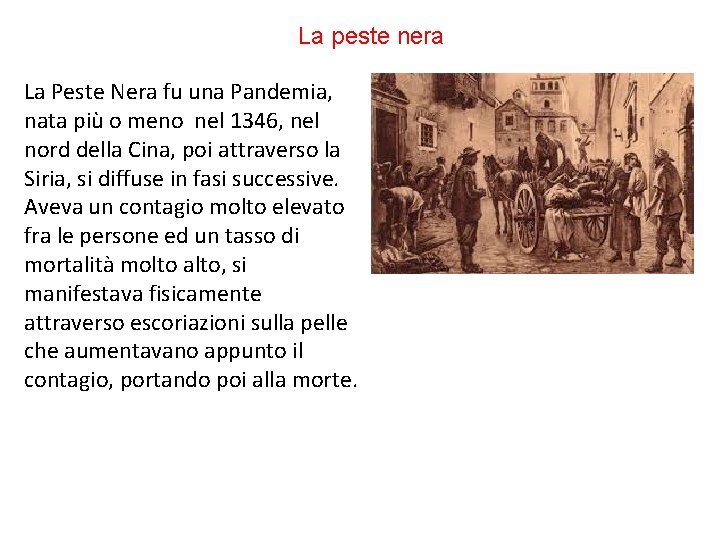 La peste nera

La Peste Nera fu una Pandemia, nata più o meno nel 1346, nel nord della Cina, poi attraverso la Siria, si diffuse in fasi successive. Aveva un contagio molto elevato fra le persone ed un tasso di mortalità molto alto, si manifestava fisicamente attraverso escoriazioni sulla pelle che aumentavano appunto il contagio, portando poi alla morte.